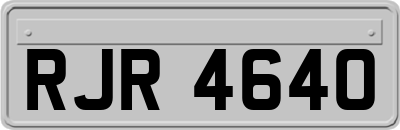 RJR 4640